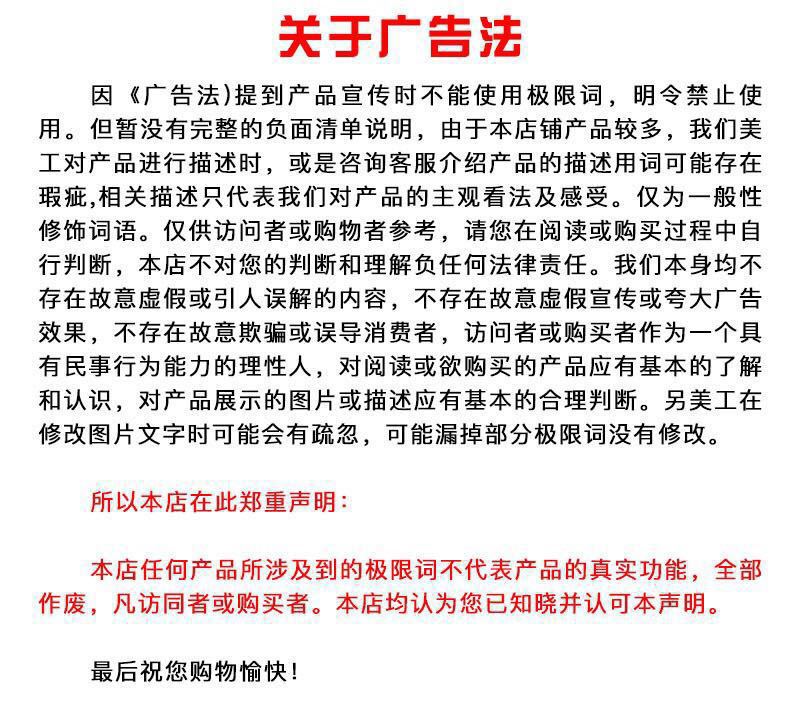 关于广告法

因《广告法)提到产品宣传时不能使用极限词，明令禁止使用。但暂没有完整的负面清单说明，由于本店铺产品较多，我们美工对产品进行描述时，或是咨询客服介绍产品的描述用词可能存在瑕疵,相关描述只代表我们对产品的主观看法及感受。仅为一般性修饰词语。仅供访问者或购物者参考，请您在阅读或购买过程中自行判断，本店不对您的判断和理解负任何法律责任。我们本身均不存在故意虚假或引人误解的内容，不存在故意虚假宣传或夸大广告效果，不存在故意欺骗或误导消费者，访问者或购买者作为一个具有民事行为能力的理性人，对阅读或欲购买的产品应有基本的了解和认识，对产品展示的图片或描述应有基本的合理判断。另美工在修改图片文字时可能会有疏忽，可能漏掉部分极限词没有修改。

所以本店在此郑重声明：

本店任何产品所涉及到的极限词不代表产品的真实功能，全部作废，凡访同者或购买者。本店均认为您已知晓并认可本声明。

最后祝您购物愉快！